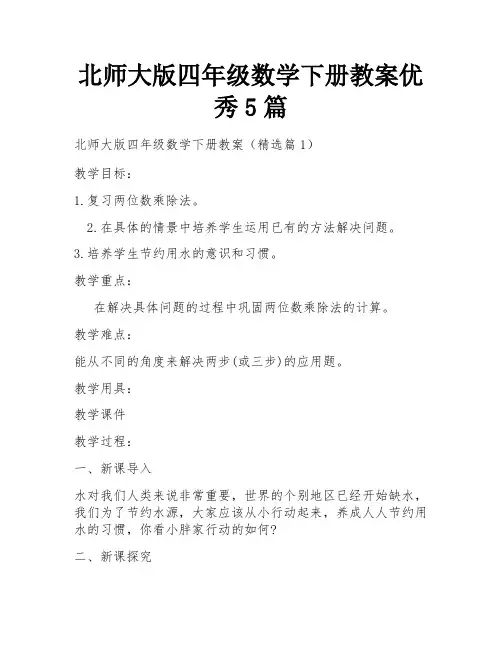 北师大版四年级数学下册教案优秀5篇

北师大版四年级数学下册教案（精选篇1）

教学目标：

1.复习两位数乘除法。

2.在具体的情景中培养学生运用已有的方法解决问题。

3.培养学生节约用水的意识和习惯。

教学重点：

在解决具体问题的过程中巩固两位数乘除法的计算。

教学难点：

能从不同的角度来解决两步(或三步)的应用题。

教学用具：

教学课件

教学过程：

一、新课导入

水对我们人类来说非常重要，世界的个别地区已经开始缺水，我们为了节约水源，大家应该从小行动起来，养成人人节约用水的习惯，你看小胖家行动的如何?

二、新课探究